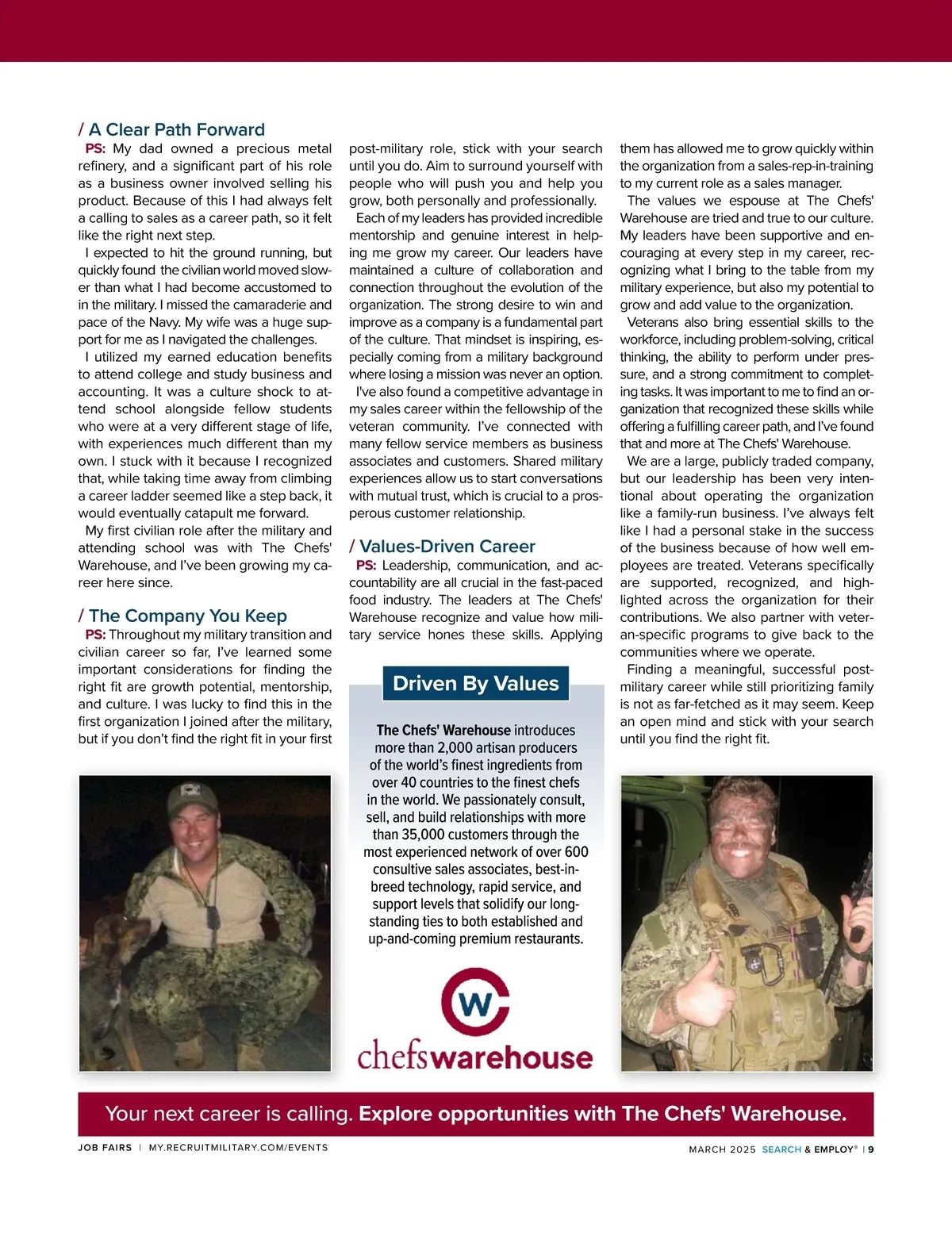 / A Clear Path Forward

PS: My dad owned a precious metal refinery, and a significant part of his role as a business owner involved selling his product. Because of this I had always felt a calling to sales as a career path, so it felt like the right next step.

I expected to hit the ground running, but quickly found the civilian world moved slower than what I had become accustomed to in the military. I missed the camaraderie and pace of the Navy. My wife was a huge support for me as I navigated the challenges.

I utilized my earned education benefits to attend college and study business and accounting. It was a culture shock to attend school alongside fellow students who were at a very different stage of life, with experiences much different than my own. I stuck with it because I recognized that, while taking time away from climbing a career ladder seemed like a step back, it would eventually catapult me forward.

My first civilian role after the military and attending school was with The Chefs' Warehouse, and I've been growing my career here since.

/ The Company You Keep

PS: Throughout my military transition and civilian career so far, I've learned some important considerations for finding the right fit are growth potential, mentorship, and culture. I was lucky to find this in the first organization I joined after the military, but if you don't find the right fit in your first post-military role, stick with your search until you do. Aim to surround yourself with people who will push you and help you grow, both personally and professionally.

Each of my leaders has provided incredible mentorship and genuine interest in helping me grow my career. Our leaders have maintained a culture of collaboration and connection throughout the evolution of the organization. The strong desire to win and improve as a company is a fundamental part of the culture. That mindset is inspiring, especially coming from a military background where losing a mission was never an option.

I've also found a competitive advantage in my sales career within the fellowship of the veteran community. I've connected with many fellow service members as business associates and customers. Shared military experiences allow us to start conversations with mutual trust, which is crucial to a prosperous customer relationship.

/ Values-Driven Career

PS: Leadership, communication, and accountability are all crucial in the fast-paced food industry. The leaders at The Chefs' Warehouse recognize and value how military service hones these skills. Applying them has allowed me to grow quickly within the organization from a sales-rep-in-training to my current role as a sales manager.

The values we espouse at The Chefs' Warehouse are tried and true to our culture. My leaders have been supportive and encouraging at every step in my career, recognizing what I bring to the table from my military experience, but also my potential to grow and add value to the organization.

Veterans also bring essential skills to the workforce, including problem-solving, critical thinking, the ability to perform under pressure, and a strong commitment to completing tasks. It was important to me to find an organization that recognized these skills while offering a fulfilling career path, and I've found that and more at The Chefs' Warehouse.

We are a large, publicly traded company, but our leadership has been very intentional about operating the organization like a family-run business. I've always felt like I had a personal stake in the success of the business because of how well employees are treated. Veterans specifically are supported, recognized, and highlighted across the organization for their contributions. We also partner with veteran-specific programs to give back to the communities where we operate.

Finding a meaningful, successful post-military career while still prioritizing family is not as far-fetched as it may seem. Keep an open mind and stick with your search until you find the right fit.

Driven By Values

The Chefs' Warehouse introduces more than 2,000 artisan producers of the world's finest ingredients from over 40 countries to the finest chefs in the world. We passionately consult, sell, and build relationships with more than 35,000 customers through the most experienced network of over 600 consultive sales associates, best-in-breed technology, rapid service, and support levels that solidify our long-standing ties to both established and up-and-coming premium restaurants.

W

chefswarehouse

Your next career is calling. Explore opportunities with The Chefs' Warehouse.

JOB FAIRS | MY.RECRUITMILITARY.COM/EVENTS

MARCH 2025 SEARCH & EMPLOY® | 9